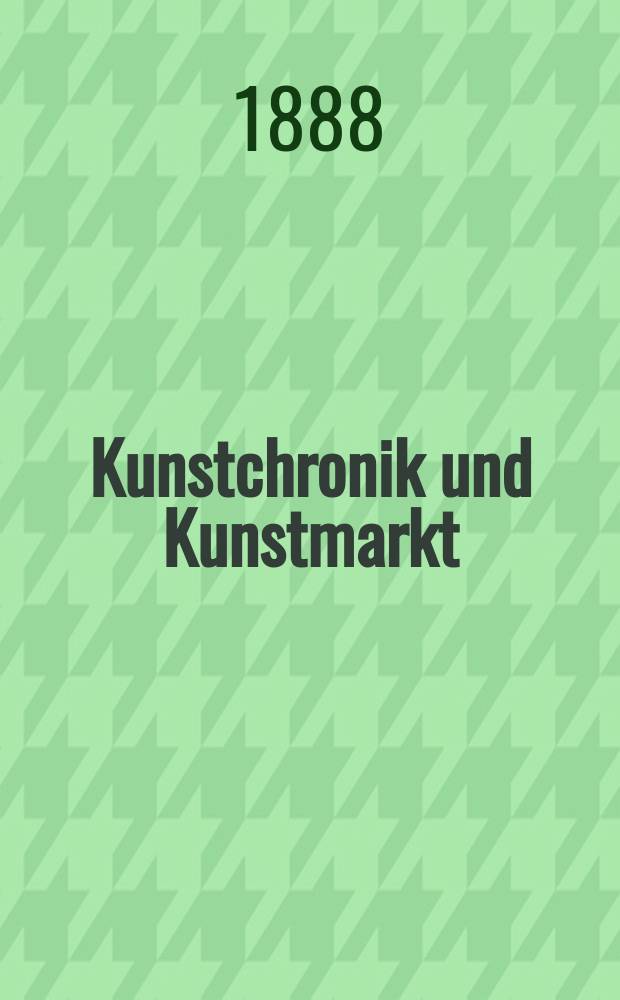 1888

Kunstchronik und Kunstmarkt